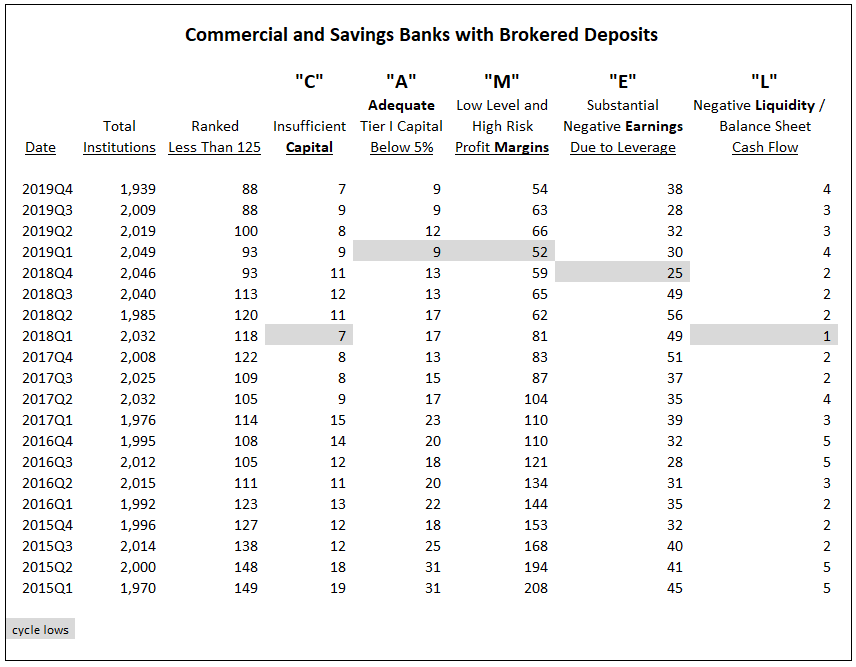 Commercial and Savings Banks with Brokered Deposits

| Date | Total Institutions | Ranked Less Than 125 | "C" Insufficient Capital | "A" Adequate Tier I Capital Below 5% | "M" Low Level and High Risk Profit Margins | "E" Substantial Negative Earnings Due to Leverage | "L" Negative Liquidity / Balance Sheet Cash Flow |
|---|---|---|---|---|---|---|---|
| 2019Q4 | 1,939 | 88 | 7 | 9 | 54 | 38 | 4 |
| 2019Q3 | 2,009 | 88 | 9 | 9 | 63 | 28 | 3 |
| 2019Q2 | 2,019 | 100 | 8 | 12 | 66 | 32 | 3 |
| 2019Q1 | 2,049 | 93 | 9 | 9 | 52 | 30 | 4 |
| 2018Q4 | 2,046 | 93 | 11 | 13 | 59 | 25 | 2 |
| 2018Q3 | 2,040 | 113 | 12 | 13 | 65 | 49 | 2 |
| 2018Q2 | 1,985 | 120 | 11 | 17 | 62 | 56 | 2 |
| 2018Q1 | 2,032 | 118 | 7 | 17 | 81 | 49 | 1 |
| 2017Q4 | 2,008 | 122 | 8 | 13 | 83 | 51 | 2 |
| 2017Q3 | 2,025 | 109 | 8 | 15 | 87 | 37 | 2 |
| 2017Q2 | 2,032 | 105 | 9 | 17 | 104 | 35 | 4 |
| 2017Q1 | 1,976 | 114 | 15 | 23 | 110 | 39 | 3 |
| 2016Q4 | 1,995 | 108 | 14 | 20 | 110 | 32 | 5 |
| 2016Q3 | 2,012 | 105 | 12 | 18 | 121 | 28 | 5 |
| 2016Q2 | 2,015 | 111 | 11 | 20 | 134 | 31 | 3 |
| 2016Q1 | 1,992 | 123 | 13 | 22 | 144 | 35 | 2 |
| 2015Q4 | 1,996 | 127 | 12 | 18 | 153 | 32 | 2 |
| 2015Q3 | 2,014 | 138 | 12 | 25 | 168 | 40 | 2 |
| 2015Q2 | 2,000 | 148 | 18 | 31 | 194 | 41 | 5 |
| 2015Q1 | 1,970 | 149 | 19 | 31 | 208 | 45 | 5 |

cycle lows